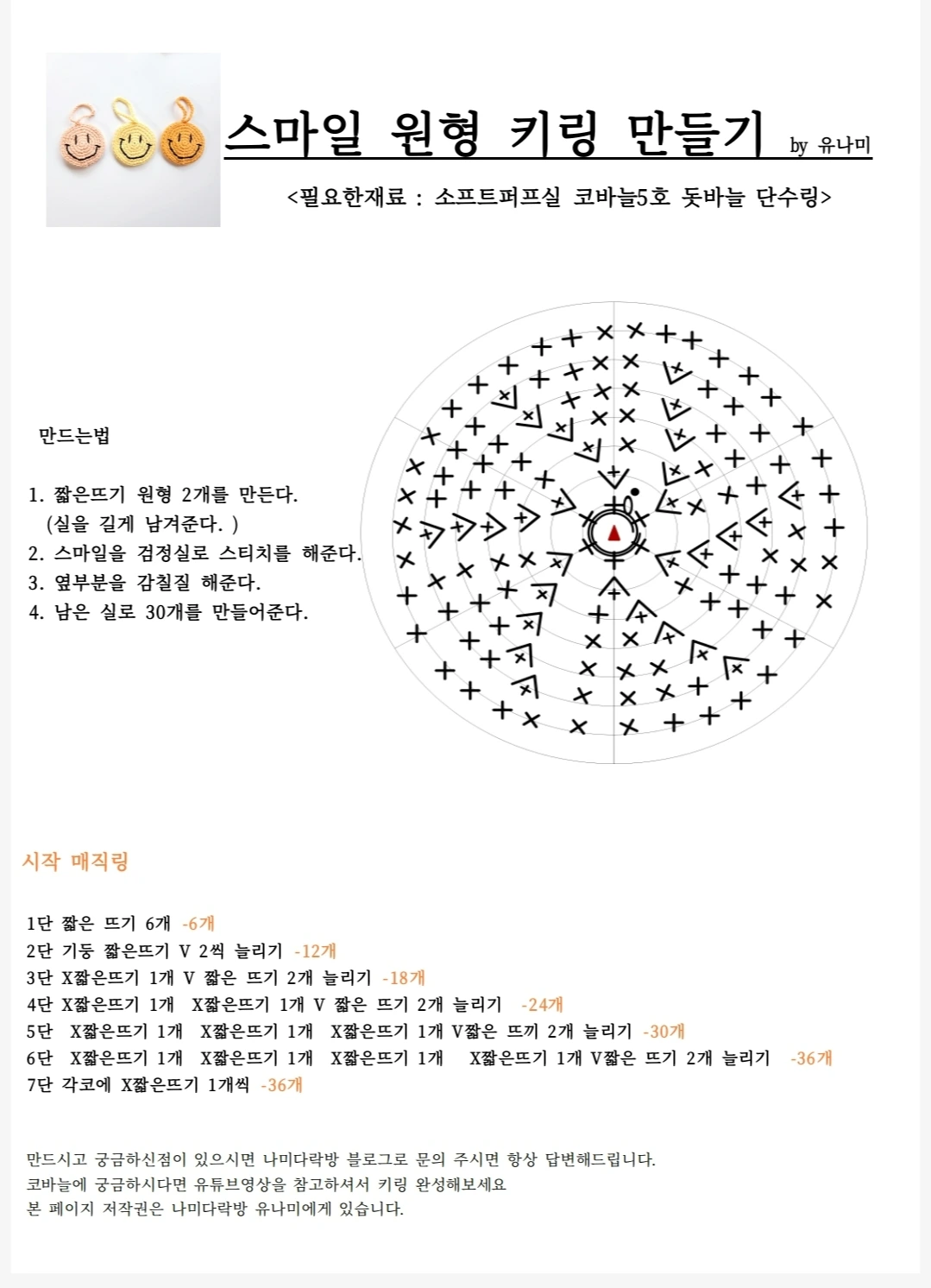 스마일 원형 키링 만들기 by 유나미

<필요한재료 : 소프트퍼프실 코바늘5호 돗바늘 단수링>

만드는법

1. 짧은뜨기 원형 2개를 만든다.
(실을 길게 남겨준다. )
2. 스마일을 검정실로 스티치를 해준다.
3. 옆부분을 감칠질 해준다.
4. 남은 실로 30개를 만들어준다.

시작 매직링

1단 짧은 뜨기 6개 -6개
2단 기둥 짧은뜨기 V 2씩 늘리기 -12개
3단 X짧은뜨기 1개 V 짧은 뜨기 2개 늘리기 -18개
4단 X짧은뜨기 1개 X짧은뜨기 1개 V 짧은 뜨기 2개 늘리기 -24개
5단 X짧은뜨기 1개 X짧은뜨기 1개 X짧은뜨기 1개 V짧은 뜨끼 2개 늘리기 -30개
6단 X짧은뜨기 1개 X짧은뜨기 1개 X짧은뜨기 1개 X짧은뜨기 1개 V짧은 뜨기 2개 늘리기 -36개
7단 각코에 X짧은뜨기 1개씩 -36개

만드시고 궁금하신점이 있으시면 나미다락방 블로그로 문의 주시면 항상 답변해드립니다.
코바늘에 궁금하시다면 유튜브영상을 참고하셔서 키링 완성해보세요
본 페이지 저작권은 나미다락방 유나미에게 있습니다.